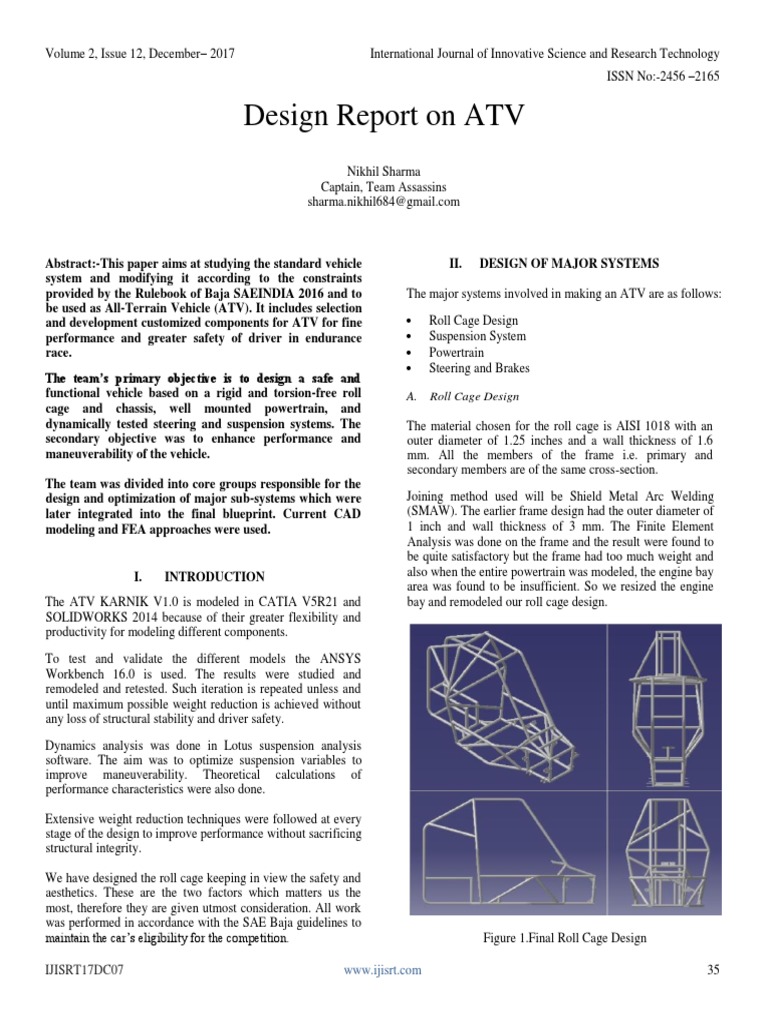 Volume 2, Issue 12, December– 2017

International Journal of Innovative Science and Research Technology

ISSN No:-2456 –2165

Design Report on ATV

Nikhil Sharma
Captain, Team Assassins
sharma.nikhil684@gmail.com

Abstract:-This paper aims at studying the standard vehicle system and modifying it according to the constraints provided by the Rulebook of Baja SAEINDIA 2016 and to be used as All-Terrain Vehicle (ATV). It includes selection and development customized components for ATV for fine performance and greater safety of driver in endurance race.

The team's primary objective is to design a safe and functional vehicle based on a rigid and torsion-free roll cage and chassis, well mounted powertrain, and dynamically tested steering and suspension systems. The secondary objective was to enhance performance and maneuverability of the vehicle.

The team was divided into core groups responsible for the design and optimization of major sub-systems which were later integrated into the final blueprint. Current CAD modeling and FEA approaches were used.

I. INTRODUCTION

The ATV KARNIK V1.0 is modeled in CATIA V5R21 and SOLIDWORKS 2014 because of their greater flexibility and productivity for modeling different components.

To test and validate the different models the ANSYS Workbench 16.0 is used. The results were studied and remodeled and retested. Such iteration is repeated unless and until maximum possible weight reduction is achieved without any loss of structural stability and driver safety.

Dynamics analysis was done in Lotus suspension analysis software. The aim was to optimize suspension variables to improve maneuverability. Theoretical calculations of performance characteristics were also done.

Extensive weight reduction techniques were followed at every stage of the design to improve performance without sacrificing structural integrity.

We have designed the roll cage keeping in view the safety and aesthetics. These are the two factors which matters us the most, therefore they are given utmost consideration. All work was performed in accordance with the SAE Baja guidelines to maintain the car's eligibility for the competition.

II. DESIGN OF MAJOR SYSTEMS

The major systems involved in making an ATV are as follows:

• Roll Cage Design
• Suspension System
• Powertrain
• Steering and Brakes

A. Roll Cage Design

The material chosen for the roll cage is AISI 1018 with an outer diameter of 1.25 inches and a wall thickness of 1.6 mm. All the members of the frame i.e. primary and secondary members are of the same cross-section.

Joining method used will be Shield Metal Arc Welding (SMAW). The earlier frame design had the outer diameter of 1 inch and wall thickness of 3 mm. The Finite Element Analysis was done on the frame and the result were found to be quite satisfactory but the frame had too much weight and also when the entire powertrain was modeled, the engine bay area was found to be insufficient. So we resized the engine bay and remodeled our roll cage design.

Figure 1.Final Roll Cage Design

IJISRT17DC07

www.ijisrt.com

35